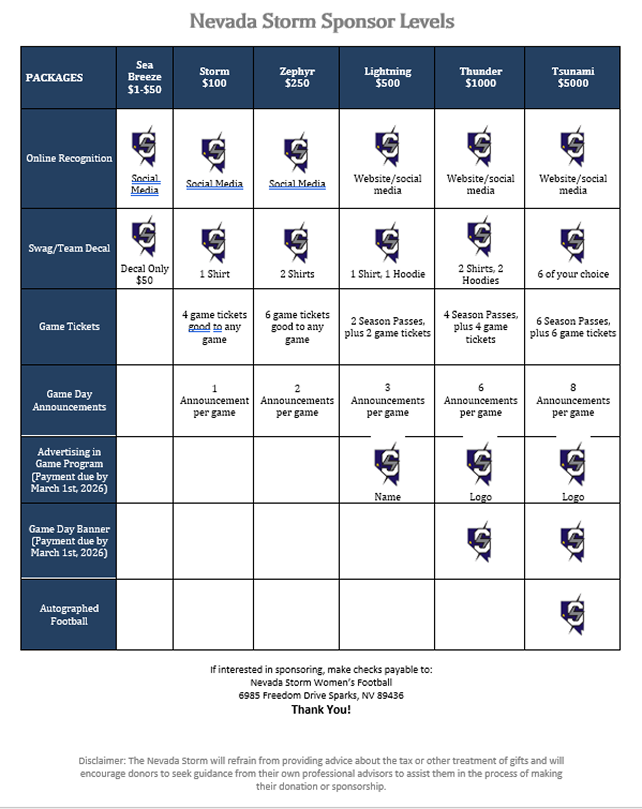 Nevada Storm Sponsor Levels

| PACKAGES | Sea Breeze $1-$50 | Storm $100 | Zephyr $250 | Lightning $500 | Thunder $1000 | Tsunami $5000 |
|---|---|---|---|---|---|---|
| Online Recognition | Social Media | Social Media | Social Media | Website/social media | Website/social media | Website/social media |
| Swag/Team Decal | Decal Only $50 | 1 Shirt | 2 Shirts | 1 Shirt, 1 Hoodie | 2 Shirts, 2 Hoodies | 6 of your choice |
| Game Tickets | | 4 game tickets good to any game | 6 game tickets good to any game | 2 Season Passes, plus 2 game tickets | 4 Season Passes, plus 4 game tickets | 6 Season Passes, plus 6 game tickets |
| Game Day Announcements | | 1 Announcement per game | 2 Announcements per game | 3 Announcements per game | 6 Announcements per game | 8 Announcements per game |
| Advertising in Game Program (Payment due by March 1st, 2026) | | | | Name | Logo | Logo |
| Game Day Banner (Payment due by March 1st, 2026) | | | | | | |
| Autographed Football | | | | | | |

If interested in sponsoring, make checks payable to:
Nevada Storm Women's Football
6985 Freedom Drive Sparks, NV 89436
Thank You!

Disclaimer: The Nevada Storm will refrain from providing advice about the tax or other treatment of gifts and will encourage donors to seek guidance from their own professional advisors to assist them in the process of making their donation or sponsorship.